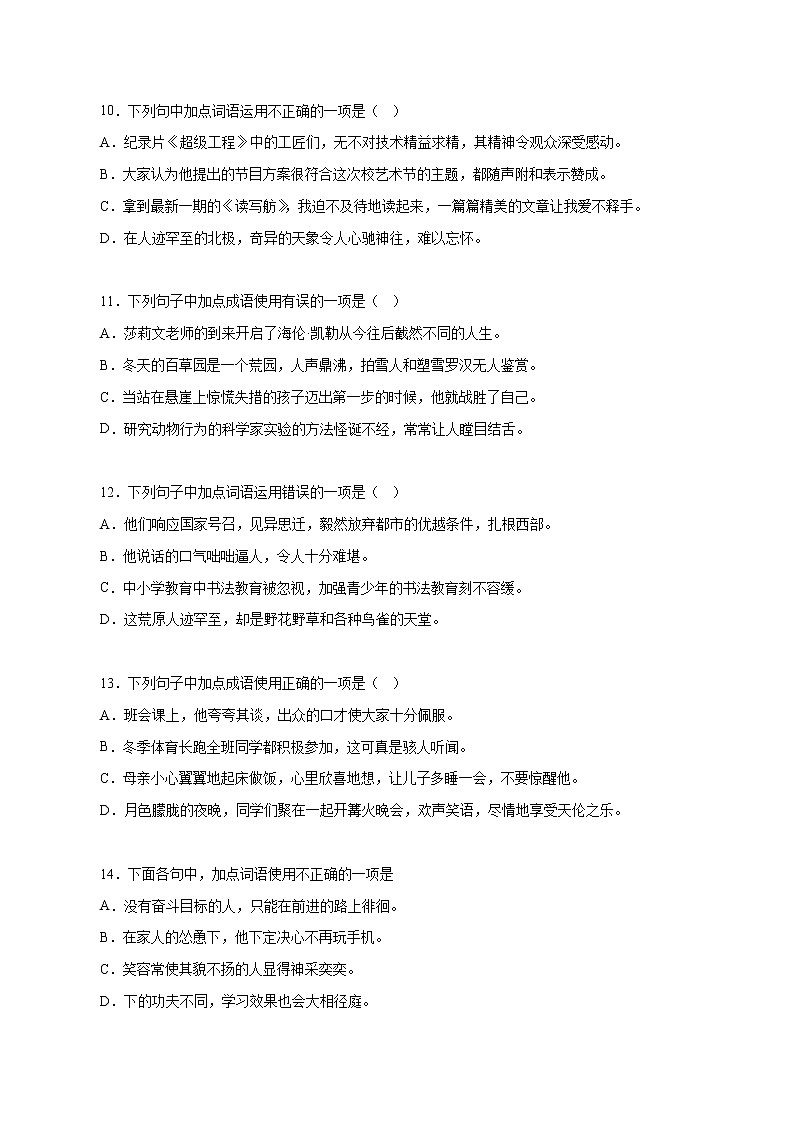 10．下列句中加点词语运用不正确的一项是（　）

A．纪录片《超级工程》中的工匠们，无不对技术精益求精，其精神令观众深受感动。

B．大家认为他提出的节目方案很符合这次校艺术节的主题，都随声附和表示赞成。

C．拿到最新一期的《读写舫》，我迫不及待地读起来，一篇篇精美的文章让我爱不释手。

D．在人迹罕至的北极，奇异的天象令人心驰神往，难以忘怀。

11．下列句子中加点成语使用有误的一项是（　）

A．莎莉文老师的到来开启了海伦·凯勒从今往后截然不同的人生。

B．冬天的百草园是一个荒园，人声鼎沸，拍雪人和塑雪罗汉无人鉴赏。

C．当站在悬崖上惊慌失措的孩子迈出第一步的时候，他就战胜了自己。

D．研究动物行为的科学家实验的方法怪诞不经，常常让人瞠目结舌。

12．下列句子中加点词语运用错误的一项是（　）

A．他们响应国家号召，见异思迁，毅然放弃都市的优越条件，扎根西部。

B．他说话的口气咄咄逼人，令人十分难堪。

C．中小学教育中书法教育被忽视，加强青少年的书法教育刻不容缓。

D．这荒原人迹罕至，却是野花野草和各种鸟雀的天堂。

13．下列句子中加点成语使用正确的一项是（　）

A．班会课上，他夸夸其谈，出众的口才使大家十分佩服。

B．冬季体育长跑全班同学都积极参加，这可真是骇人听闻。

C．母亲小心翼翼地起床做饭，心里欣喜地想，让儿子多睡一会，不要惊醒他。

D．月色朦胧的夜晚，同学们聚在一起开篝火晚会，欢声笑语，尽情地享受天伦之乐。

14．下面各句中，加点词语使用不正确的一项是

A．没有奋斗目标的人，只能在前进的路上徘徊。

B．在家人的怂恿下，他下定决心不再玩手机。

C．笑容常使其貌不扬的人显得神采奕奕。

D．下的功夫不同，学习效果也会大相径庭。